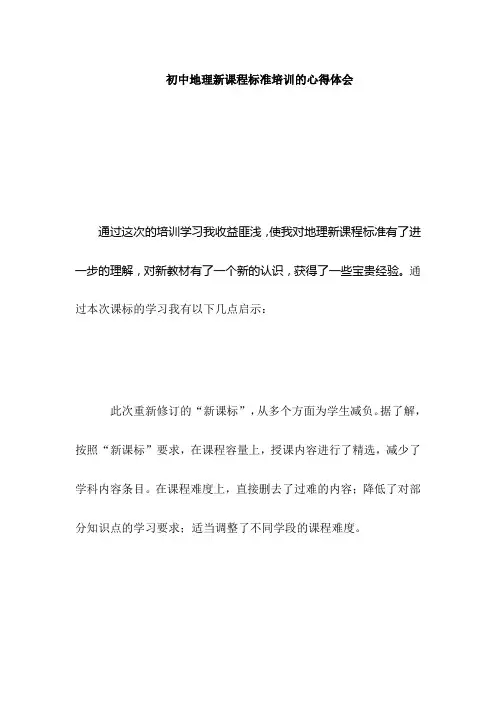 初中地理新课程标准培训的心得体会

通过这次的培训学习我收益匪浅，使我对地理新课程标准有了进一步的理解，对新教材有了一个新的认识，获得了一些宝贵经验。通过本次课标的学习我有以下几点启示：

此次重新修订的“新课标”，从多个方面为学生减负。据了解，按照“新课标”要求，在课程容量上，授课内容进行了精选，减少了学科内容条目。在课程难度上，直接删去了过难的内容；降低了对部分知识点的学习要求；适当调整了不同学段的课程难度。